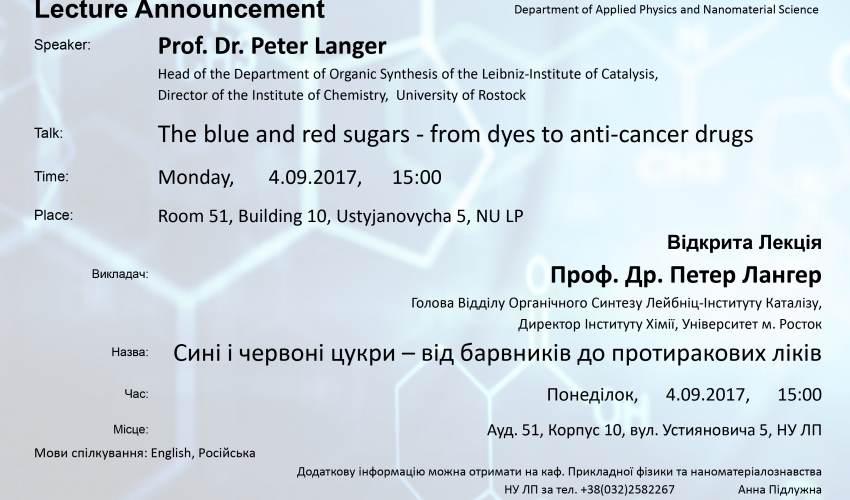 Lecture Announcement

Department of Applied Physics and Nanomaterial Science

Speaker: Prof. Dr. Peter Langer

Head of the Department of Organic Synthesis of the Leibniz-Institute of Catalysis, Director of the Institute of Chemistry, University of Rostock

Talk: The blue and red sugars - from dyes to anti-cancer drugs

Time: Monday, 4.09.2017, 15:00

Place: Room 51, Building 10, Ustyjanovycha 5, NU LP

Відкрита Лекція

Викладач: Проф. Др. Петер Лангер

Голова Відділу Органічного Синтезу Лейбніц-Інституту Каталізу, Директор Інституту Хімії, Університет м. Росток

Назва: Сині і червоні цукри – від барвників до протиракових ліків

Час: Понеділок, 4.09.2017, 15:00

Місце: Ауд. 51, Корпус 10, вул. Устияновича 5, НУ ЛП

Мови спілкування: English, Російська

Додаткову інформацію можна отримати на каф. Прикладної фізики та наноматеріалознавства НУ ЛП за тел. +38(032)2582267 Анна Підлужна